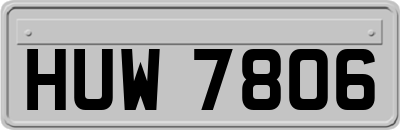 HUW 7806